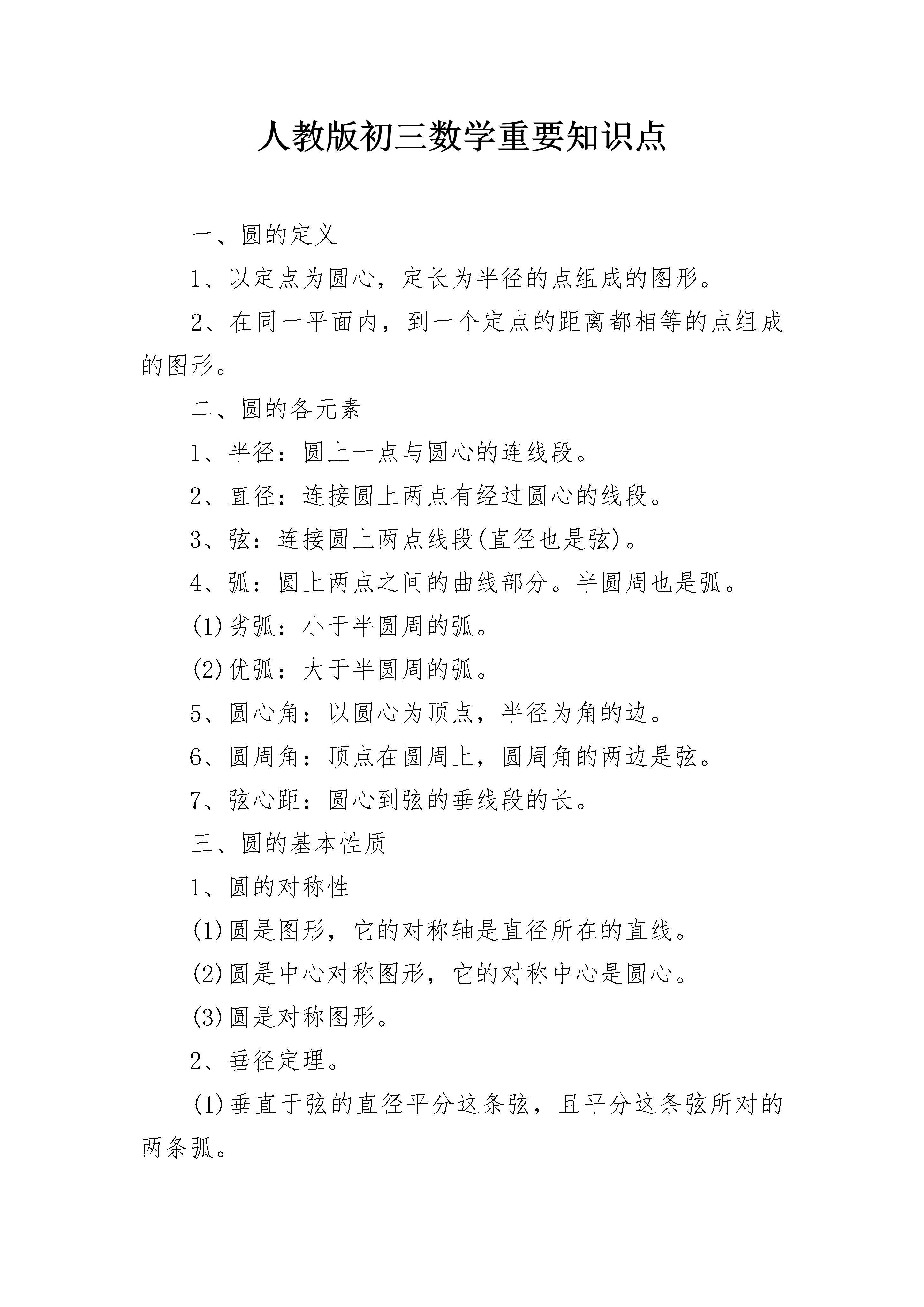 人教版初三数学重要知识点

一、圆的定义

1、以定点为圆心，定长为半径的点组成的图形。

2、在同一平面内，到一个定点的距离都相等的点组成的图形。

二、圆的各元素

1、半径：圆上一点与圆心的连线段。

2、直径：连接圆上两点有经过圆心的线段。

3、弦：连接圆上两点线段(直径也是弦)。

4、弧：圆上两点之间的曲线部分。半圆周也是弧。

(1)劣弧：小于半圆周的弧。

(2)优弧：大于半圆周的弧。

5、圆心角：以圆心为顶点，半径为角的边。

6、圆周角：顶点在圆周上，圆周角的两边是弦。

7、弦心距：圆心到弦的垂线段的长。

三、圆的基本性质

1、圆的对称性

(1)圆是图形，它的对称轴是直径所在的直线。

(2)圆是中心对称图形，它的对称中心是圆心。

(3)圆是对称图形。

2、垂径定理。

(1)垂直于弦的直径平分这条弦，且平分这条弦所对的两条弧。